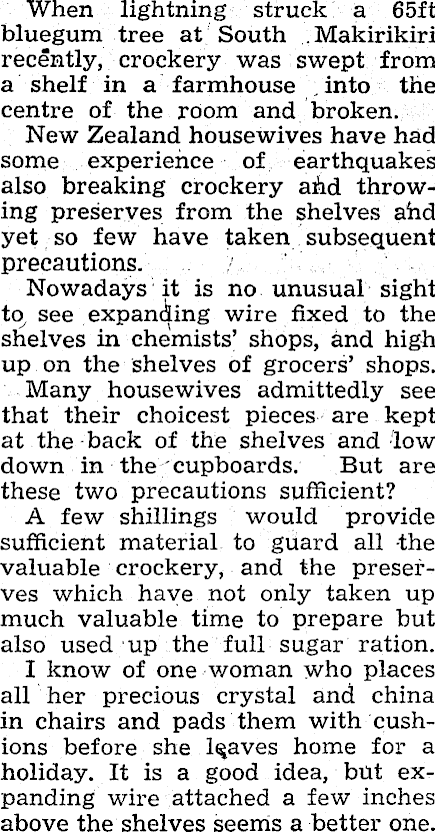 When lightning struck a 65ft bluegum tree at South Makirikiri recently, crockery was swept from a shelf in a farmhouse into the centre of the room and broken.

New Zealand housewives have had some experience of earthquakes also breaking crockery and throwing preserves from the shelves and yet so few have taken subsequent precautions.

Nowadays it is no unusual sight to see expanding wire fixed to the shelves in chemists' shops, and high up on the shelves of grocers' shops.

Many housewives admittedly see that their choicest pieces are kept at the back of the shelves and low down in the cupboards. But are these two precautions sufficient?

A few shillings would provide sufficient material to guard all the valuable crockery, and the preserves which have not only taken up much valuable time to prepare but also used up the full sugar ration.

I know of one woman who places all her precious crystal and china in chairs and pads them with cushions before she leaves home for a holiday. It is a good idea, but expanding wire attached a few inches above the shelves seems a better one.